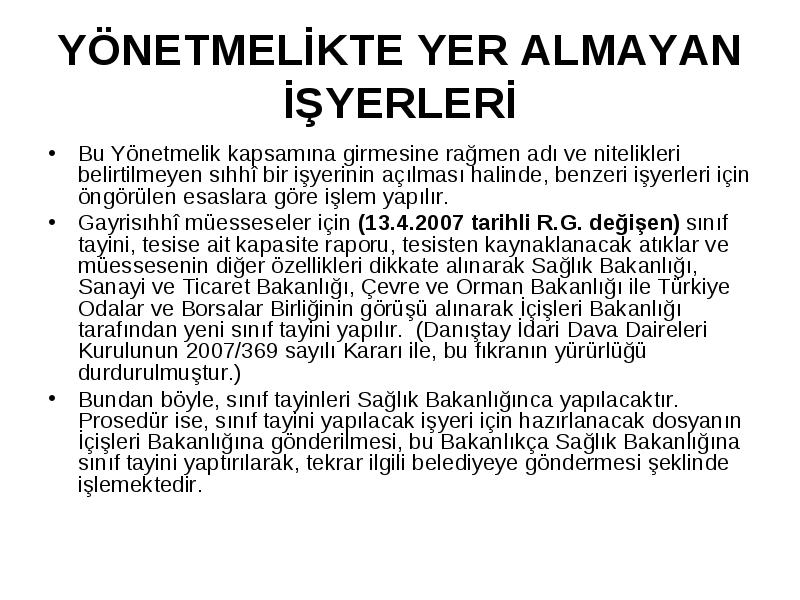 YÖNETMELİKTE YER ALMAYAN İŞYERLERİ

• Bu Yönetmelik kapsamına girmesine rağmen adı ve nitelikleri belirtilmeyen sıhhî bir işyerinin açılması halinde, benzeri işyerleri için öngörülen esaslara göre işlem yapılır.

• Gayrisıhhî müesseseler için **(13.4.2007 tarihli R.G. değişen)** sınıf tayini, tesise ait kapasite raporu, tesisten kaynaklanacak atıklar ve müessesenin diğer özellikleri dikkate alınarak Sağlık Bakanlığı, Sanayi ve Ticaret Bakanlığı, Çevre ve Orman Bakanlığı ile Türkiye Odalar ve Borsalar Birliğinin görüşü alınarak İçişleri Bakanlığı tarafından yeni sınıf tayini yapılır. (Danıştay İdari Dava Daireleri Kurulunun 2007/369 sayılı Kararı ile, bu fıkranın yürürlüğü durdurulmuştur.)

• Bundan böyle, sınıf tayinleri Sağlık Bakanlığınca yapılacaktır. Prosedür ise, sınıf tayini yapılacak işyeri için hazırlanacak dosyanın İçişleri Bakanlığına gönderilmesi, bu Bakanlıkça Sağlık Bakanlığına sınıf tayini yaptırılarak, tekrar ilgili belediyeye göndermesi şeklinde işlemektedir.